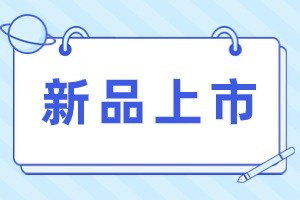 新品上市